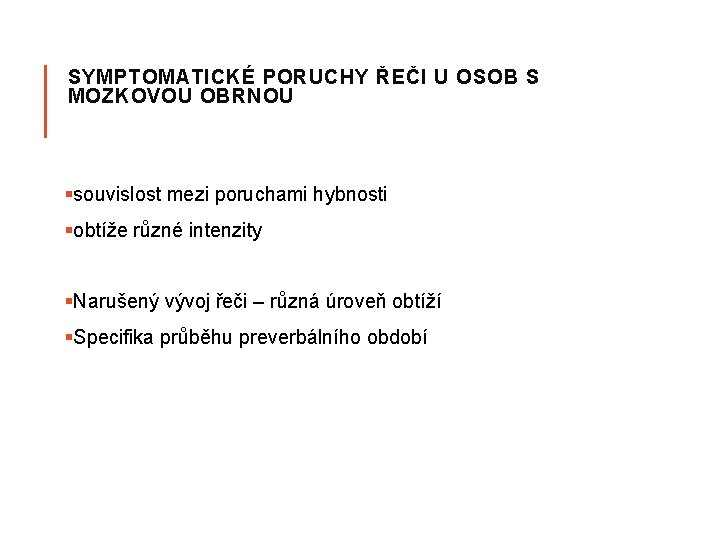 SYMPTOMATICKÉ PORUCHY ŘEČI U OSOB S MOZKOVOU OBRNOU

▪souvislost mezi poruchami hybnosti

▪obtíže různé intenzity

▪Narušený vývoj řeči – různá úroveň obtíží

▪Specifika průběhu preverbálního období